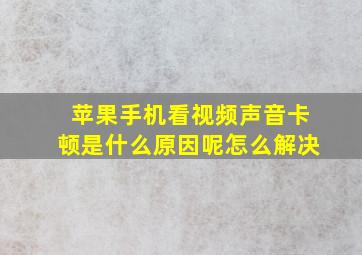 苹果手机看视频声音卡顿是什么原因呢怎么解决